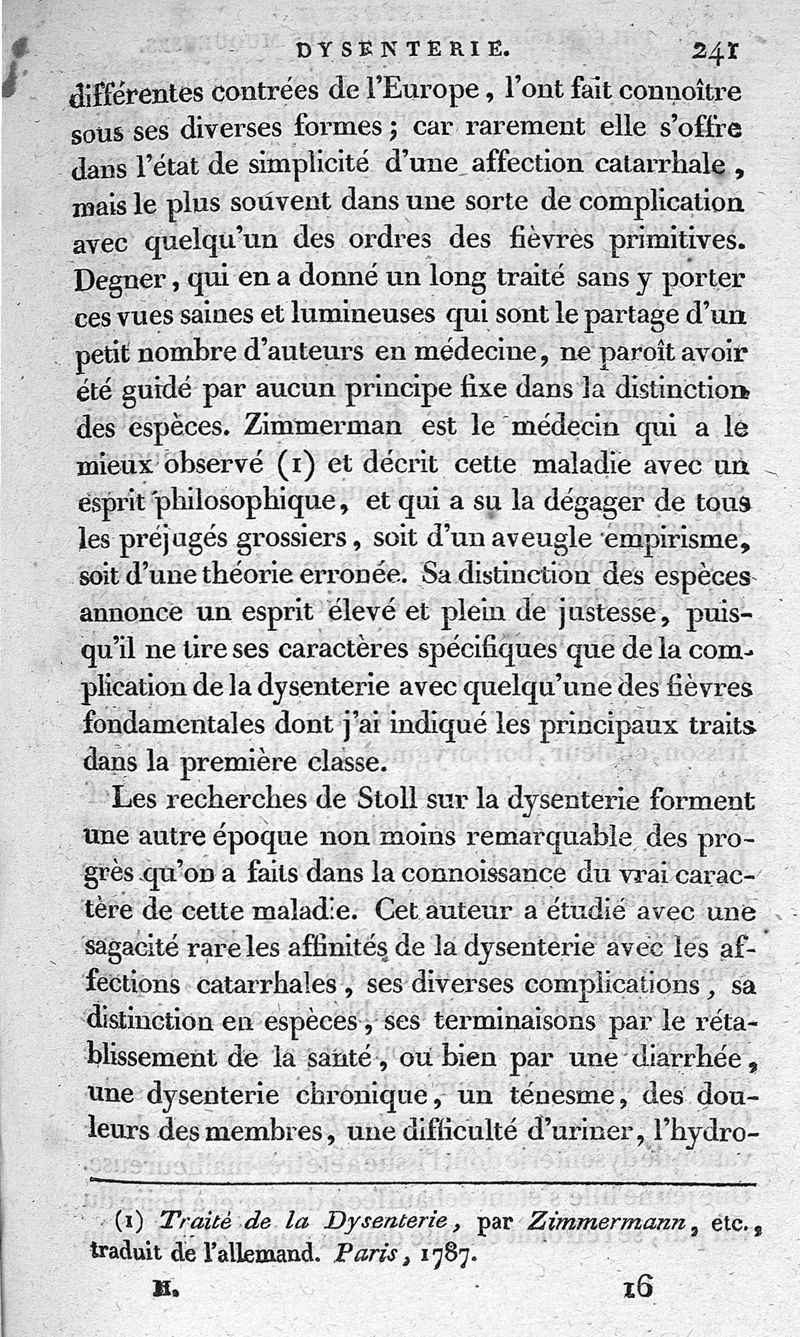 DYSENTERIE. 241

différentes contrées de l'Europe, l'ont fait connoître sous ses diverses formes; car rarement elle s'offre dans l'état de simplicité d'une affection catarrhale, mais le plus souvent dans une sorte de complication avec quelqu'un des ordres des fièvres primitives. Degner, qui en a donné un long traité sans y porter ces vues saines et lumineuses qui sont le partage d'un petit nombre d'auteurs en médecine, ne paroît avoir été guidé par aucun principe fixe dans la distinction des espèces. Zimmerman est le médecin qui a le mieux observé (1) et décrit cette maladie avec un esprit philosophique, et qui a su la dégager de tous les préjugés grossiers, soit d'un aveugle empirisme, soit d'une théorie erronée. Sa distinction des espèces annonce un esprit élevé et plein de justesse, puisqu'il ne tire ses caractères spécifiques que de la complication de la dysenterie avec quelqu'une des fièvres fondamentales dont j'ai indiqué les principaux traits dans la première classe.

Les recherches de Stoll sur la dysenterie forment une autre époque non moins remarquable des progrès qu'on a faits dans la connoissance du vrai caractère de cette maladie. Cet auteur a étudié avec une sagacité rare les affinités de la dysenterie avec les affections catarrhales, ses diverses complications, sa distinction en espèces, ses terminaisons par le rétablissement de la santé, ou bien par une diarrhée, une dysenterie chronique, un ténesme, des douleurs des membres, une difficulté d'uriner, l'hydro-

(1) Traité de la Dysenterie, par Zimmermann, etc., traduit de l'allemand. Paris, 1787.

II. 16